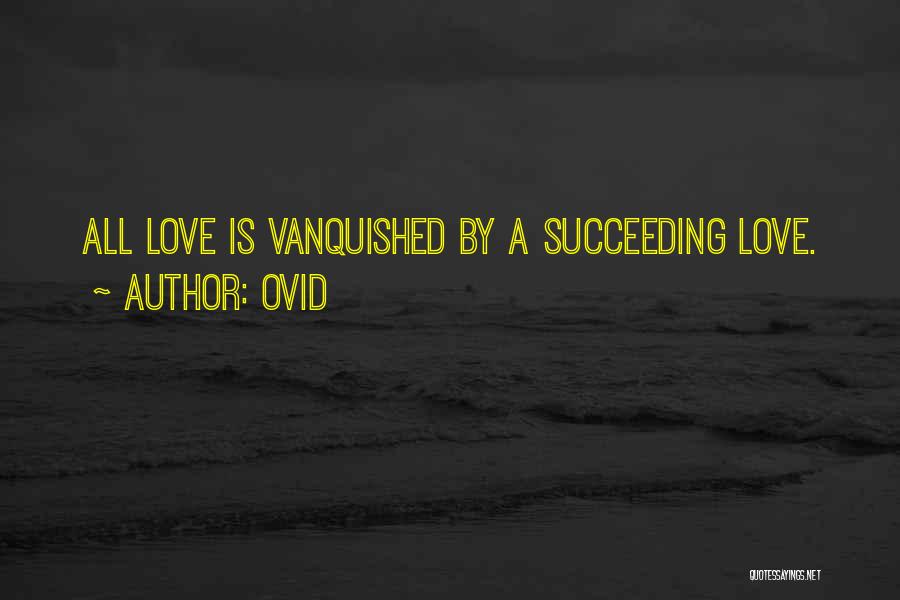 ALL LOVE IS VANQUISHED BY A SUCCEEDING LOVE.
~ AUTHOR: OVID

QUOTESSAYINGS.NET